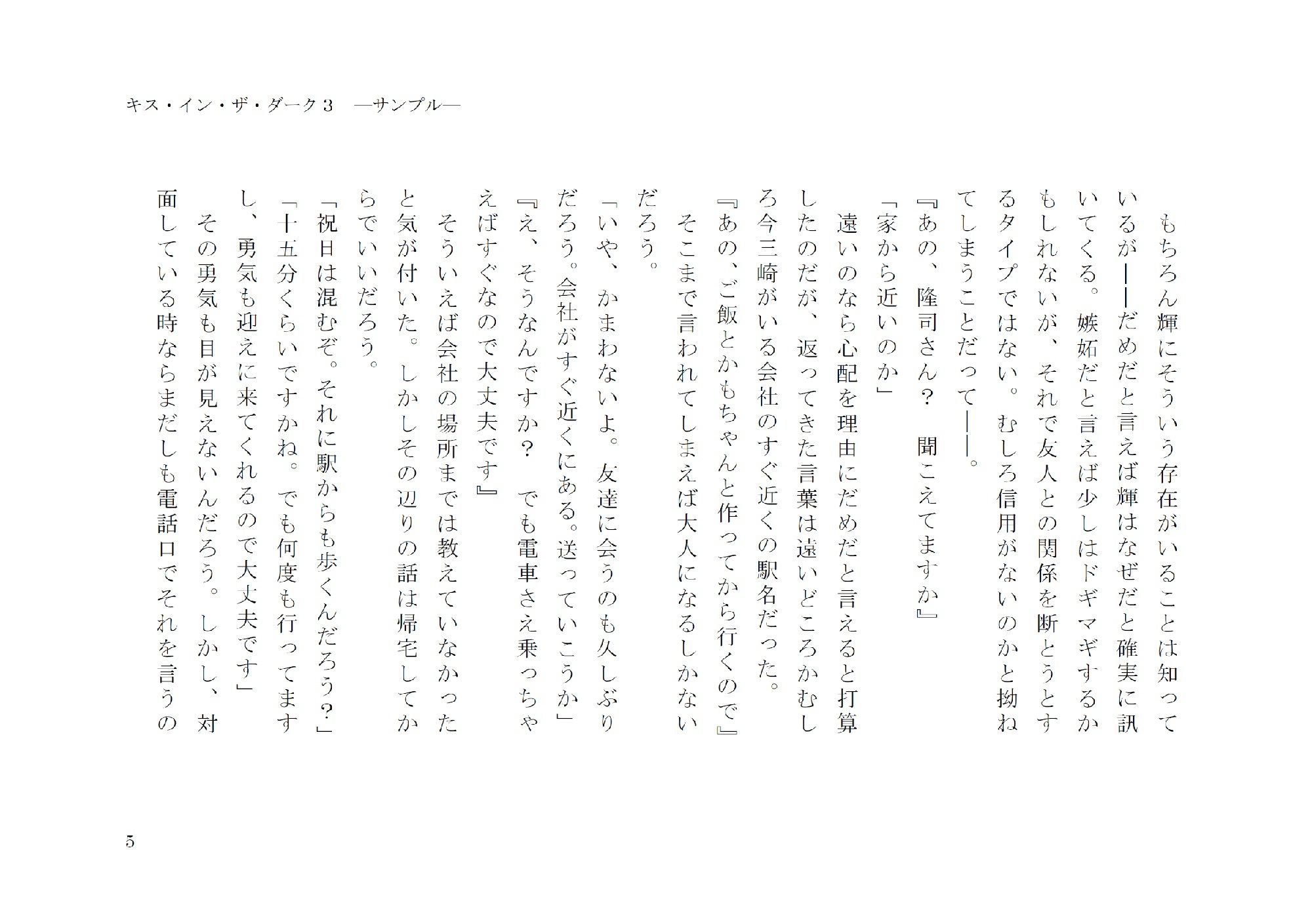 キス・イン・ザ・ダーク３　―サンプル―

もちろん輝にそういう存在がいることは知っているが――だめだと言えば輝はなぜだと確実に訊いてくる。嫉妬だと言えば少しはドギマギするかもしれないが、それで友人との関係を断とうとするタイプではない。むしろ信用がないのかと拗ねてしまうことだって――。

『あの、隆司さん？　聞こえてますか』

「家から近いのか」

遠いのなら心配を理由にだめだと言えると打算したのだが、返ってきた言葉は遠いどころかむしろ今三崎がいる会社のすぐ近くの駅名だった。

『あの、ご飯とかもちゃんと作ってから行くので』

そこまで言われてしまえば大人になるしかないだろう。

「いや、かまわないよ。友達に会うのも久しぶりだろう。会社がすぐ近くにある。送っていこうか」

『え、そうなんですか？　でも電車さえ乗っちゃえばすぐなので大丈夫です』

そういえば会社の場所までは教えていなかったと気が付いた。しかしその辺りの話は帰宅してからでいいだろう。

「祝日は混むぞ。それに駅からも歩くんだろう？」

「十五分くらいですかね。でも何度も行ってますし、勇気も迎えに来てくれるので大丈夫です」

その勇気も目が見えないんだろう。しかし、対面している時ならまだしも電話口でそれを言うの

5